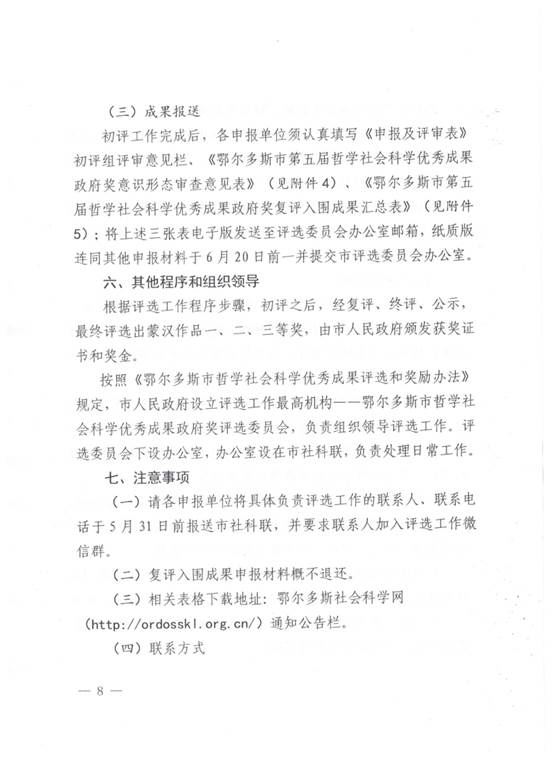 （三）成果报送

初评工作完成后，各申报单位须认真填写《申报及评审表》初评组评审意见栏、《鄂尔多斯市第五届哲学社会科学优秀成果政府奖意识形态审查意见表》（见附件4）、《鄂尔多斯市第五届哲学社会科学优秀成果政府奖复评入围成果汇总表》（见附件5）；将上述三张表电子版发送至评选委员会办公室邮箱，纸质版连同其他申报材料于6月20日前一并提交市评选委员会办公室。

六、其他程序和组织领导

根据评选工作程序步骤，初评之后，经复评、终评、公示，最终评选出蒙汉作品一、二、三等奖，由市人民政府颁发获奖证书和奖金。

按照《鄂尔多斯市哲学社会科学优秀成果评选和奖励办法》规定，市人民政府设立评选工作最高机构——鄂尔多斯市哲学社会科学优秀成果政府奖评选委员会，负责组织领导评选工作。评选委员会下设办公室，办公室设在市社科联，负责处理日常工作。

七、注意事项

（一）请各申报单位将具体负责评选工作的联系人、联系电话于5月31日前报送市社科联，并要求联系人加入评选工作微信群。

（二）复评入围成果申报材料概不退还。

（三）相关表格下载地址：鄂尔多斯社会科学网（http://ordosskl.org.cn/）通知公告栏。

（四）联系方式

— 8 —